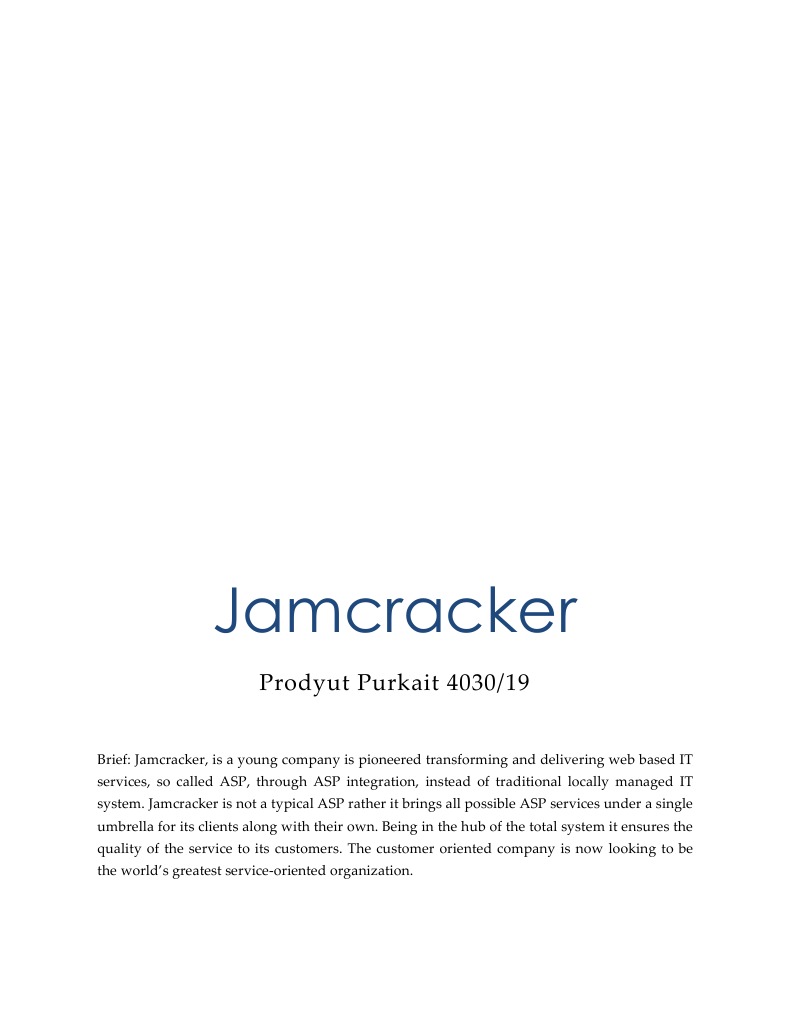 Jamcracker

Prodyut Purkait 4030/19

Brief: Jamcracker, is a young company is pioneered transforming and delivering web based IT services, so called ASP, through ASP integration, instead of traditional locally managed IT system. Jamcracker is not a typical ASP rather it brings all possible ASP services under a single umbrella for its clients along with their own. Being in the hub of the total system it ensures the quality of the service to its customers. The customer oriented company is now looking to be the world's greatest service-oriented organization.